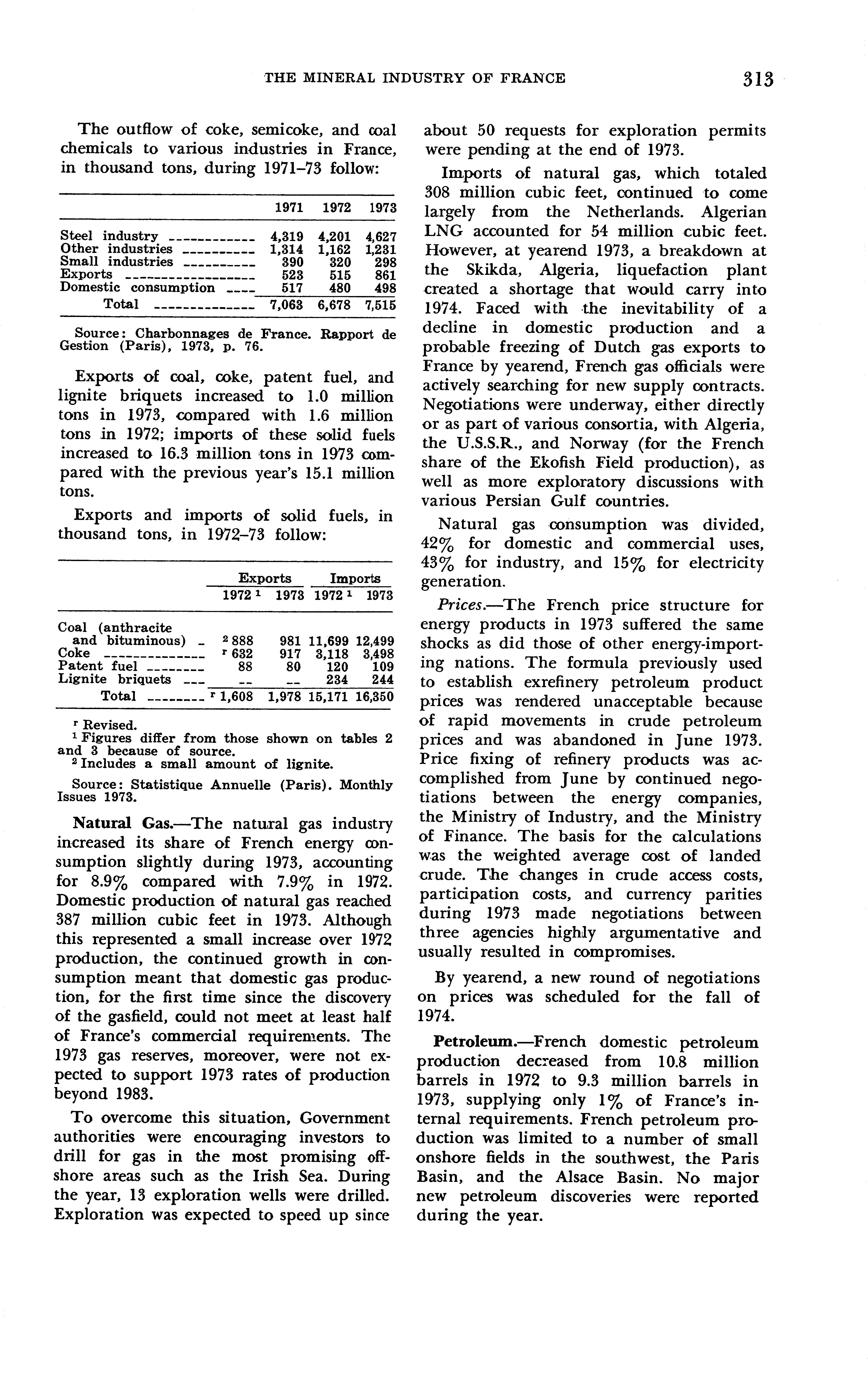 THE MINERAL INDUSTRY OF FRANCE 313

The outflow of coke, semicoke, and coal chemicals to various industries in France, in thousand tons, during 1971–73 follow:

| | 1971 | 1972 | 1973 |
|---|---|---|---|
| Steel industry | 4,319 | 4,201 | 4,627 |
| Other industries | 1,314 | 1,162 | 1,231 |
| Small industries | 390 | 320 | 298 |
| Exports | 523 | 515 | 861 |
| Domestic consumption | 517 | 480 | 498 |
| Total | 7,063 | 6,678 | 7,515 |

Source: Charbonnages de France. Rapport de Gestion (Paris), 1973, p. 76.

Exports of coal, coke, patent fuel, and lignite briquets increased to 1.0 million tons in 1973, compared with 1.6 million tons in 1972; imports of these solid fuels increased to 16.3 million tons in 1973 compared with the previous year's 15.1 million tons.

Exports and imports of solid fuels, in thousand tons, in 1972–73 follow:

| | Exports 1972 $^1$ | Exports 1973 | Imports 1972 $^1$ | Imports 1973 |
|---|---|---|---|---|
| Coal (anthracite and bituminous) | $^2$ 888 | 981 | 11,699 | 12,499 |
| Coke | $^r$ 632 | 917 | 3,118 | 3,498 |
| Patent fuel | 88 | 80 | 120 | 109 |
| Lignite briquets | -- | -- | 234 | 244 |
| Total | $^r$ 1,608 | 1,978 | 15,171 | 16,350 |

$^r$ Revised.
$^1$ Figures differ from those shown on tables 2 and 3 because of source.
$^2$ Includes a small amount of lignite.

Source: Statistique Annuelle (Paris). Monthly Issues 1973.

Natural Gas.—The natural gas industry increased its share of French energy consumption slightly during 1973, accounting for 8.9% compared with 7.9% in 1972. Domestic production of natural gas reached 387 million cubic feet in 1973. Although this represented a small increase over 1972 production, the continued growth in consumption meant that domestic gas production, for the first time since the discovery of the gasfield, could not meet at least half of France's commercial requirements. The 1973 gas reserves, moreover, were not expected to support 1973 rates of production beyond 1983.

To overcome this situation, Government authorities were encouraging investors to drill for gas in the most promising offshore areas such as the Irish Sea. During the year, 13 exploration wells were drilled. Exploration was expected to speed up since about 50 requests for exploration permits were pending at the end of 1973.

Imports of natural gas, which totaled 308 million cubic feet, continued to come largely from the Netherlands. Algerian LNG accounted for 54 million cubic feet. However, at yearend 1973, a breakdown at the Skikda, Algeria, liquefaction plant created a shortage that would carry into 1974. Faced with the inevitability of a decline in domestic production and a probable freezing of Dutch gas exports to France by yearend, French gas officials were actively searching for new supply contracts. Negotiations were underway, either directly or as part of various consortia, with Algeria, the U.S.S.R., and Norway (for the French share of the Ekofish Field production), as well as more exploratory discussions with various Persian Gulf countries.

Natural gas consumption was divided, 42% for domestic and commercial uses, 43% for industry, and 15% for electricity generation.

Prices.—The French price structure for energy products in 1973 suffered the same shocks as did those of other energy-importing nations. The formula previously used to establish exrefinery petroleum product prices was rendered unacceptable because of rapid movements in crude petroleum prices and was abandoned in June 1973. Price fixing of refinery products was accomplished from June by continued negotiations between the energy companies, the Ministry of Industry, and the Ministry of Finance. The basis for the calculations was the weighted average cost of landed crude. The changes in crude access costs, participation costs, and currency parities during 1973 made negotiations between three agencies highly argumentative and usually resulted in compromises.

By yearend, a new round of negotiations on prices was scheduled for the fall of 1974.

Petroleum.—French domestic petroleum production decreased from 10.8 million barrels in 1972 to 9.3 million barrels in 1973, supplying only 1% of France's internal requirements. French petroleum production was limited to a number of small onshore fields in the southwest, the Paris Basin, and the Alsace Basin. No major new petroleum discoveries were reported during the year.